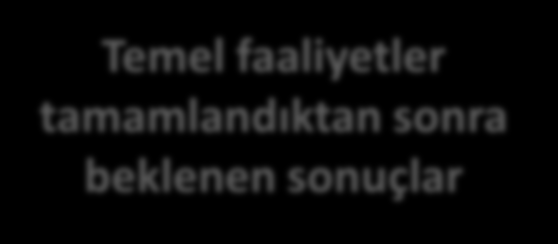 Temel faaliyetler tamamlandıktan sonra beklenen sonuçlar